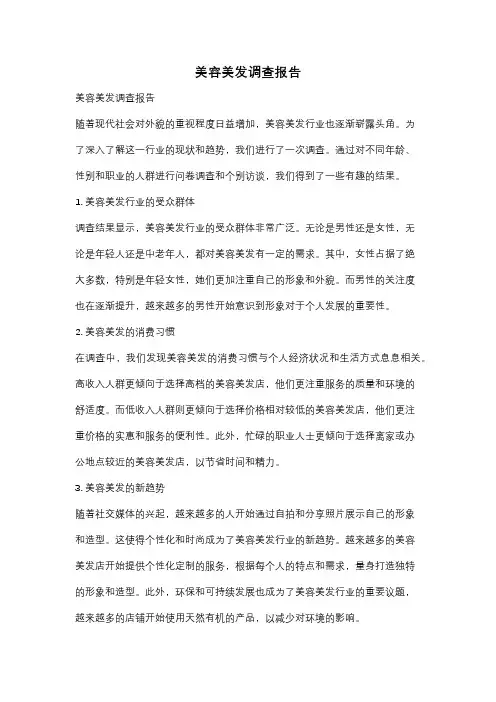 美容美发调查报告

美容美发调查报告

随着现代社会对外貌的重视程度日益增加，美容美发行业也逐渐崭露头角。为了深入了解这一行业的现状和趋势，我们进行了一次调查。通过对不同年龄、性别和职业的人群进行问卷调查和个别访谈，我们得到了一些有趣的结果。

1. 美容美发行业的受众群体

调查结果显示，美容美发行业的受众群体非常广泛。无论是男性还是女性，无论是年轻人还是中老年人，都对美容美发有一定的需求。其中，女性占据了绝大多数，特别是年轻女性，她们更加注重自己的形象和外貌。而男性的关注度也在逐渐提升，越来越多的男性开始意识到形象对于个人发展的重要性。

2. 美容美发的消费习惯

在调查中，我们发现美容美发的消费习惯与个人经济状况和生活方式息息相关。高收入人群更倾向于选择高档的美容美发店，他们更注重服务的质量和环境的舒适度。而低收入人群则更倾向于选择价格相对较低的美容美发店，他们更注重价格的实惠和服务的便利性。此外，忙碌的职业人士更倾向于选择离家或办公地点较近的美容美发店，以节省时间和精力。

3. 美容美发的新趋势

随着社交媒体的兴起，越来越多的人开始通过自拍和分享照片展示自己的形象和造型。这使得个性化和时尚成为了美容美发行业的新趋势。越来越多的美容美发店开始提供个性化定制的服务，根据每个人的特点和需求，量身打造独特的形象和造型。此外，环保和可持续发展也成为了美容美发行业的重要议题，越来越多的店铺开始使用天然有机的产品，以减少对环境的影响。